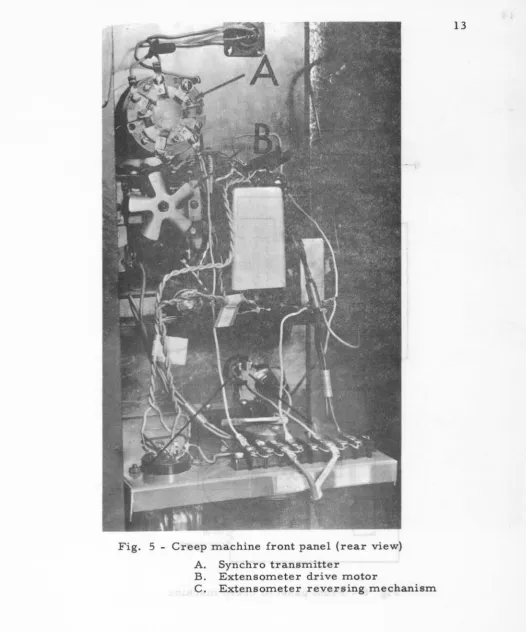 13

A

B

Fig. 5 - Creep machine front panel (rear view)

A. Synchro transmitter
B. Extensometer drive motor
C. Extensometer reversing mechanism